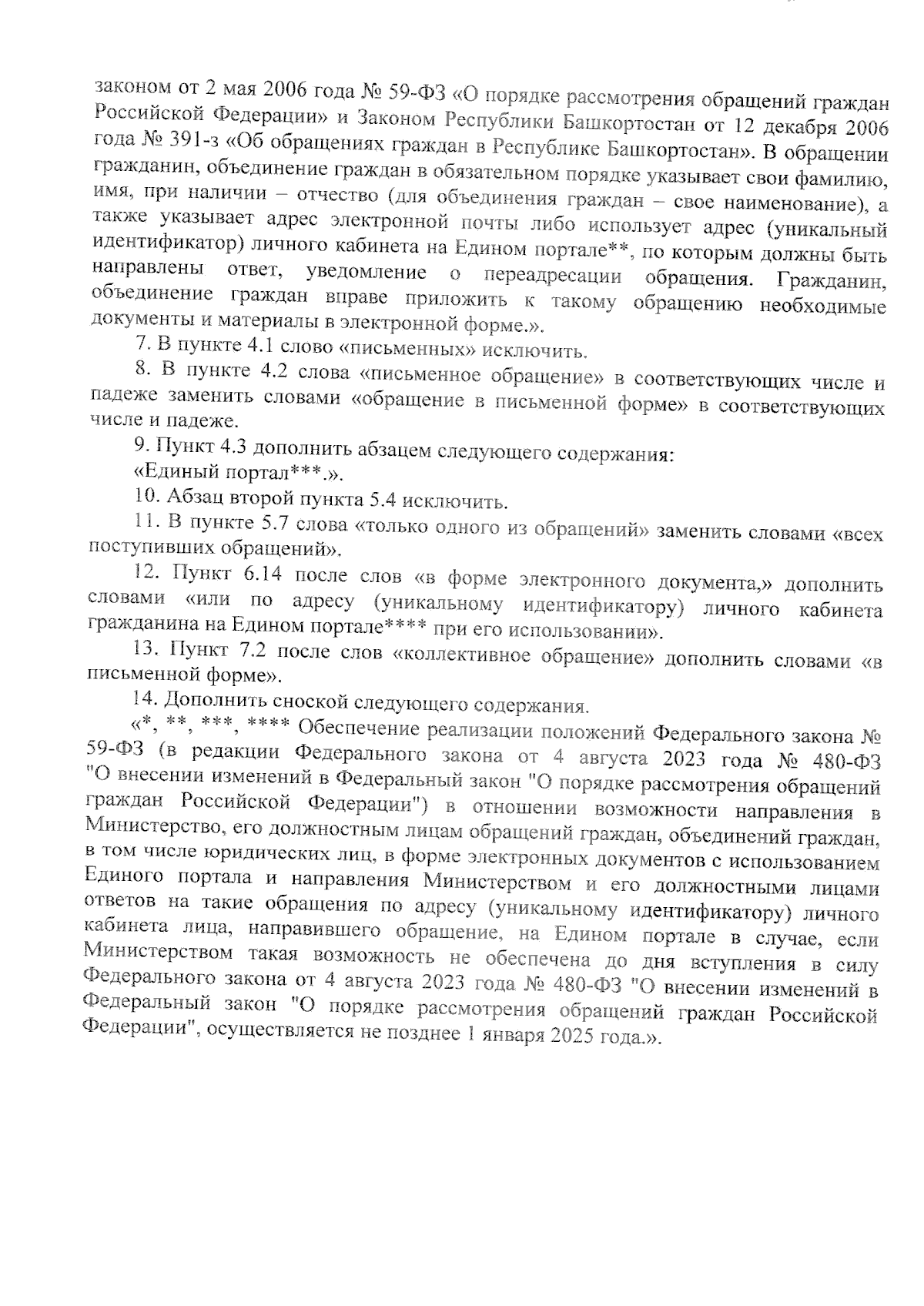 законом от 2 мая 2006 года № 59-ФЗ «О порядке рассмотрения обращений граждан Российской Федерации» и Законом Республики Башкортостан от 12 декабря 2006 года № 391-з «Об обращениях граждан в Республике Башкортостан». В обращении гражданин, объединение граждан в обязательном порядке указывает свои фамилию, имя, при наличии – отчество (для объединения граждан – свое наименование), а также указывает адрес электронной почты либо использует адрес (уникальный идентификатор) личного кабинета на Едином портале**, по которым должны быть направлены ответ, уведомление о переадресации обращения. Гражданин, объединение граждан вправе приложить к такому обращению необходимые документы и материалы в электронной форме.».

7. В пункте 4.1 слово «письменных» исключить.

8. В пункте 4.2 слова «письменное обращение» в соответствующих числе и падеже заменить словами «обращение в письменной форме» в соответствующих числе и падеже.

9. Пункт 4.3 дополнить абзацем следующего содержания:

«Единый портал***.».

10. Абзац второй пункта 5.4 исключить.

11. В пункте 5.7 слова «только одного из обращений» заменить словами «всех поступивших обращений».

12. Пункт 6.14 после слов «в форме электронного документа,» дополнить словами «или по адресу (уникальному идентификатору) личного кабинета гражданина на Едином портале**** при его использовании».

13. Пункт 7.2 после слов «коллективное обращение» дополнить словами «в письменной форме».

14. Дополнить сноской следующего содержания.

«*, **, ***, **** Обеспечение реализации положений Федерального закона № 59-ФЗ (в редакции Федерального закона от 4 августа 2023 года № 480-ФЗ "О внесении изменений в Федеральный закон "О порядке рассмотрения обращений граждан Российской Федерации") в отношении возможности направления в Министерство, его должностным лицам обращений граждан, объединений граждан, в том числе юридических лиц, в форме электронных документов с использованием Единого портала и направления Министерством и его должностными лицами ответов на такие обращения по адресу (уникальному идентификатору) личного кабинета лица, направившего обращение, на Едином портале в случае, если Министерством такая возможность не обеспечена до дня вступления в силу Федерального закона от 4 августа 2023 года № 480-ФЗ "О внесении изменений в Федеральный закон "О порядке рассмотрения обращений граждан Российской Федерации", осуществляется не позднее 1 января 2025 года.».